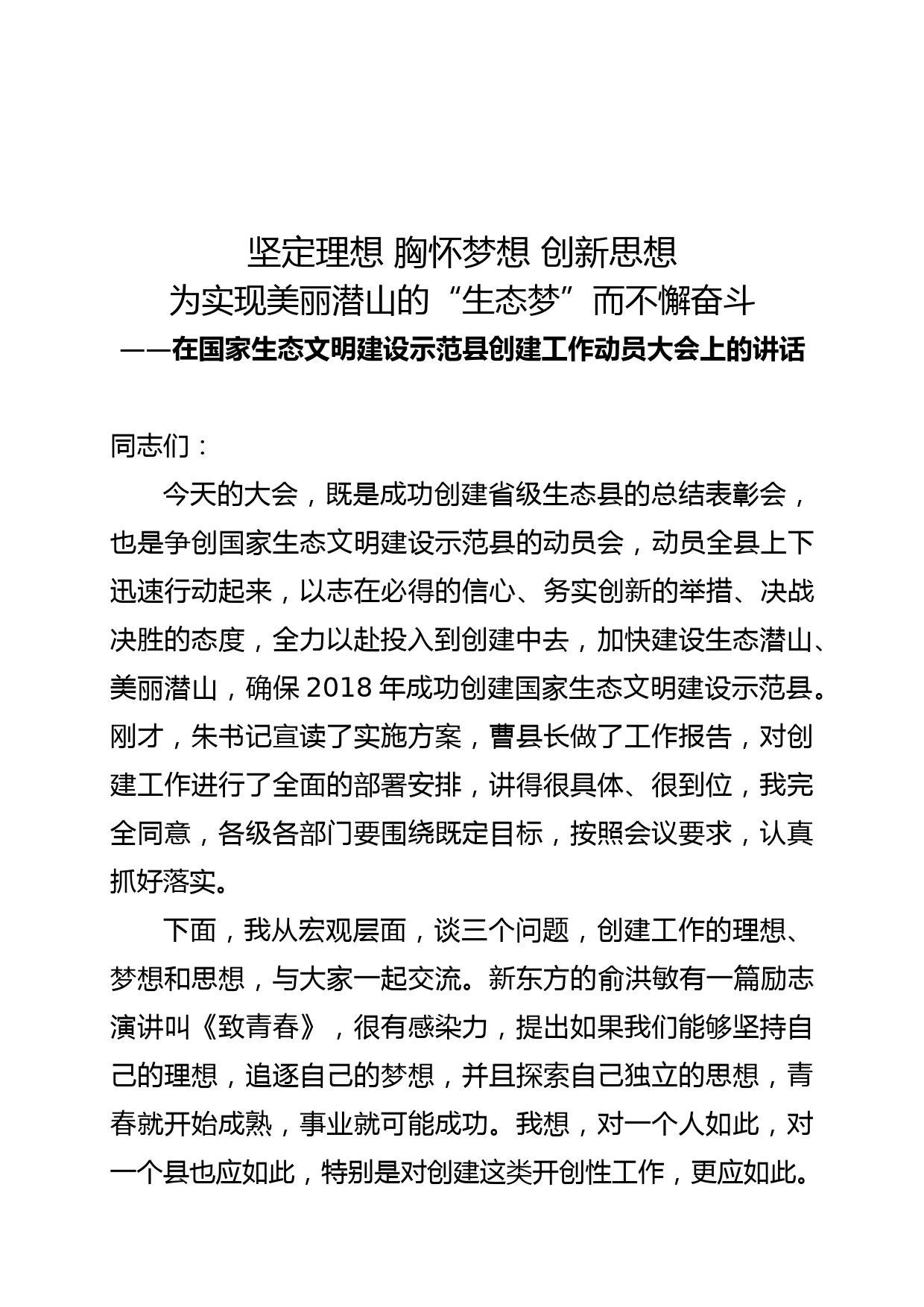 坚定理想 胸怀梦想 创新思想
为实现美丽潜山的“生态梦”而不懈奋斗
——在国家生态文明建设示范县创建工作动员大会上的讲话

同志们：

今天的大会，既是成功创建省级生态县的总结表彰会，也是争创国家生态文明建设示范县的动员会，动员全县上下迅速行动起来，以志在必得的信心、务实创新的举措、决战决胜的态度，全力以赴投入到创建中去，加快建设生态潜山、美丽潜山，确保 2018 年成功创建国家生态文明建设示范县。刚才，朱书记宣读了实施方案，曹县长做了工作报告，对创建工作进行了全面的部署安排，讲得很具体、很到位，我完全同意，各级各部门要围绕既定目标，按照会议要求，认真抓好落实。

下面，我从宏观层面，谈三个问题，创建工作的理想、梦想和思想，与大家一起交流。新东方的俞洪敏有一篇励志演讲叫《致青春》，很有感染力，提出如果我们能够坚持自己的理想，追逐自己的梦想，并且探索自己独立的思想，青春就开始成熟，事业就可能成功。我想，对一个人如此，对一个县也应如此，特别是对创建这类开创性工作，更应如此。